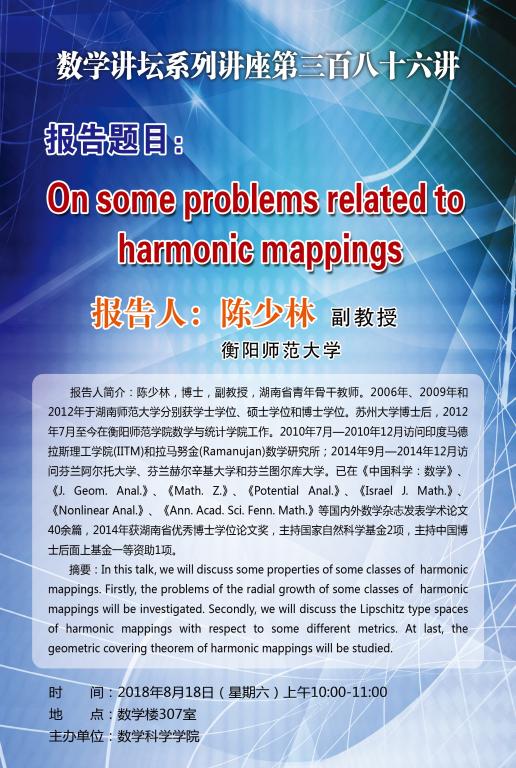 数学讲坛系列讲座第三百八十六讲

报告题目：

On some problems related to harmonic mappings

报告人：陈少林 副教授

衡阳师范大学

报告人简介：陈少林，博士，副教授，湖南省青年骨干教师。2006年、2009年和2012年于湖南师范大学分别获学士学位、硕士学位和博士学位。苏州大学博士后，2012年7月至今在衡阳师范学院数学与统计学院工作。2010年7月—2010年12月访问印度马德拉斯理工学院(IITM)和拉马努金(Ramanujan)数学研究所；2014年9月—2014年12月访问芬兰阿尔托大学、芬兰赫尔辛基大学和芬兰图尔库大学。已在《中国科学：数学》、《J. Geom. Anal.》、《Math. Z.》、《Potential Anal.》、《Israel J. Math.》、《Nonlinear Anal.》、《Ann. Acad. Sci. Fenn. Math.》等国内外数学杂志发表学术论文40余篇，2014年获湖南省优秀博士学位论文奖，主持国家自然科学基金2项，主持中国博士后面上基金一等资助1项。

摘要：In this talk, we will discuss some properties of some classes of harmonic mappings. Firstly, the problems of the radial growth of some classes of harmonic mappings will be investigated. Secondly, we will discuss the Lipschitz type spaces of harmonic mappings with respect to some different metrics. At last, the geometric covering theorem of harmonic mappings will be studied.

时　　间：2018年8月18日（星期六）上午10:00-11:00
地　　点：数学楼307室
主办单位：数学科学学院